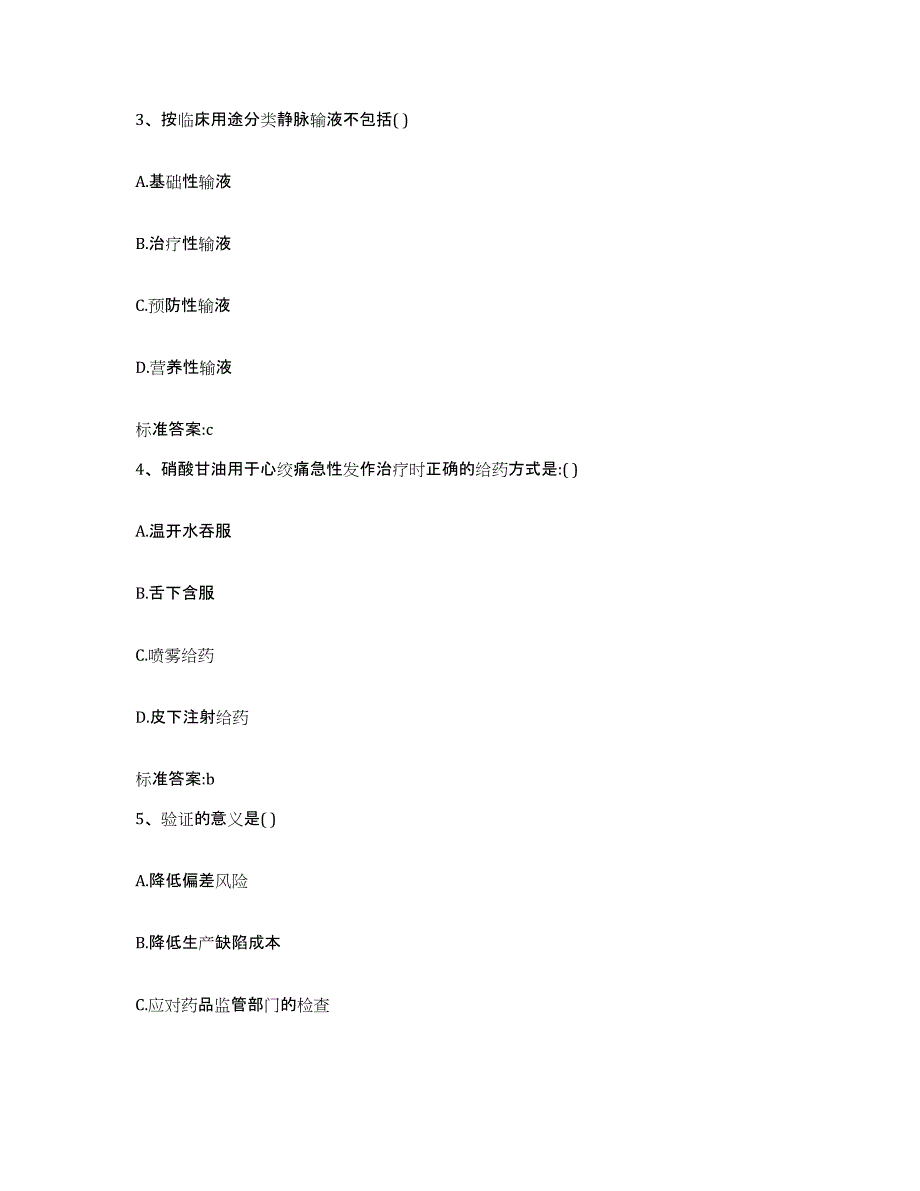 3、按临床用途分类静脉输液不包括( )

A.基础性输液

B.治疗性输液

C.预防性输液

D.营养性输液

标准答案:c

4、硝酸甘油用于心绞痛急性发作治疗时正确的给药方式是:( )

A.温开水吞服

B.舌下含服

C.喷雾给药

D.皮下注射给药

标准答案:b

5、验证的意义是( )

A.降低偏差风险

B.降低生产缺陷成本

C.应对药品监管部门的检查